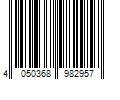 4 050368 982957